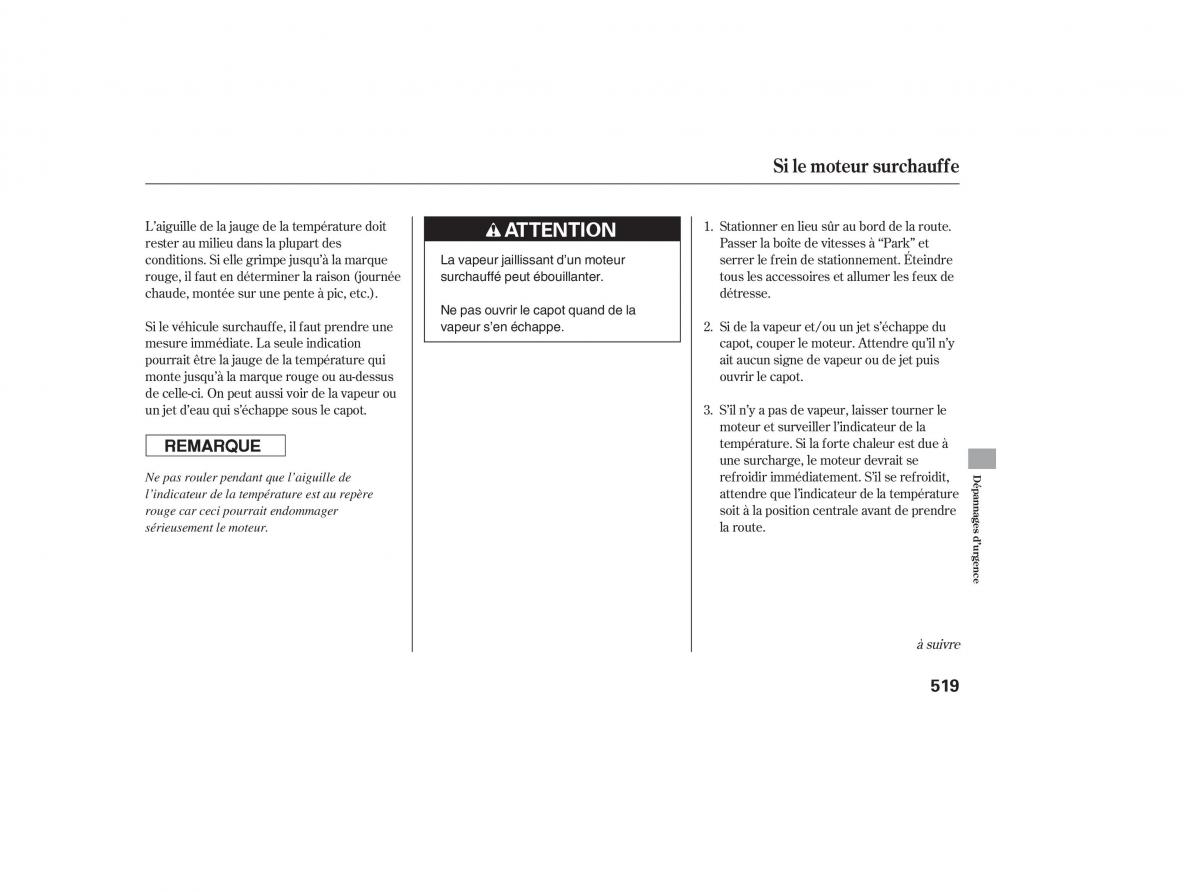 Si le moteur surchauffe

L'aiguille de la jauge de la température doit rester au milieu dans la plupart des conditions. Si elle grimpe jusqu'à la marque rouge, il faut en déterminer la raison (journée chaude, montée sur une pente à pic, etc.).

Si le véhicule surchauffe, il faut prendre une mesure immédiate. La seule indication pourrait être la jauge de la température qui monte jusqu'à la marque rouge ou au-dessus de celle-ci. On peut aussi voir de la vapeur ou un jet d'eau qui s'échappe sous le capot.

REMARQUE

Ne pas rouler pendant que l'aiguille de l'indicateur de la température est au repère rouge car ceci pourrait endommager sérieusement le moteur.

ATTENTION

La vapeur jaillissant d'un moteur surchauffé peut ébouillanter.

Ne pas ouvrir le capot quand de la vapeur s'en échappe.

1. Stationner en lieu sûr au bord de la route. Passer la boîte de vitesses à "Park" et serrer le frein de stationnement. Éteindre tous les accessoires et allumer les feux de détresse.

2. Si de la vapeur et/ou un jet s'échappe du capot, couper le moteur. Attendre qu'il n'y ait aucun signe de vapeur ou de jet puis ouvrir le capot.

3. S'il n'y a pas de vapeur, laisser tourner le moteur et surveiller l'indicateur de la température. Si la forte chaleur est due à une surcharge, le moteur devrait se refroidir immédiatement. S'il se refroidit, attendre que l'indicateur de la température soit à la position centrale avant de prendre la route.

Dépannages d'urgence

à suivre

519